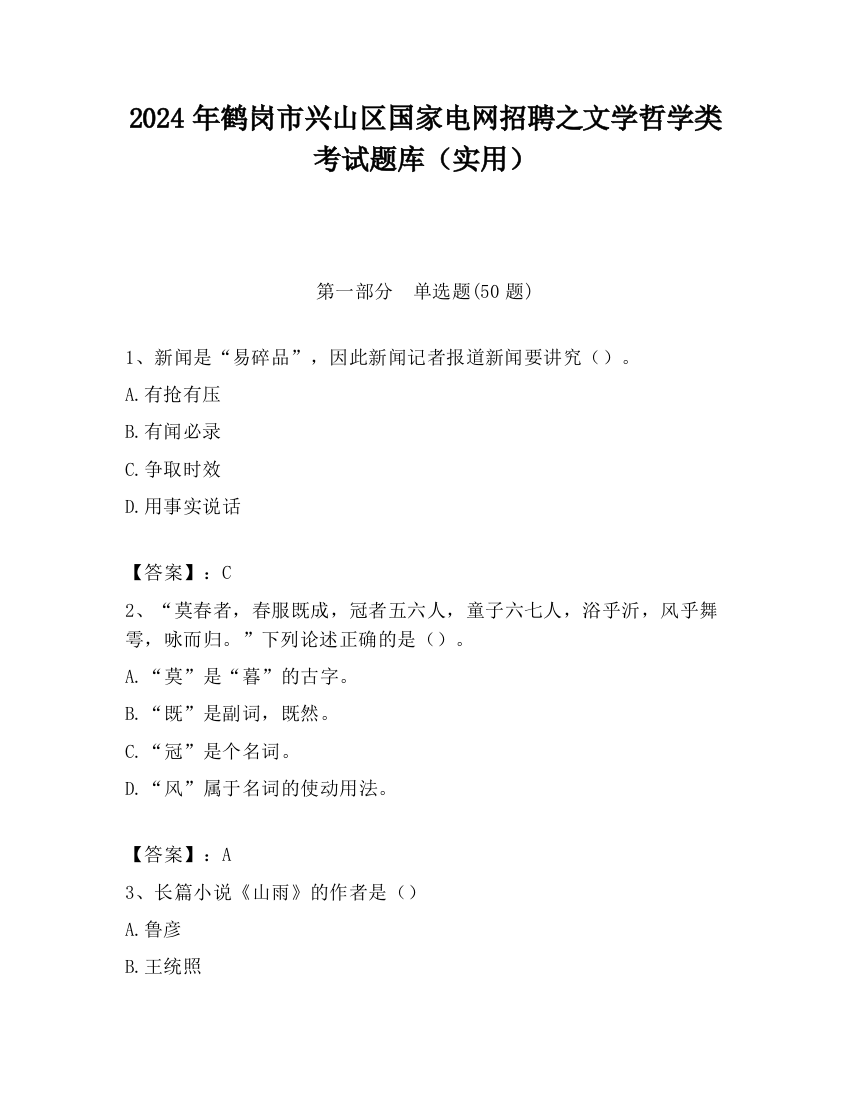 2024 年鹤岗市兴山区国家电网招聘之文学哲学类考试题库（实用）

第一部分 单选题(50 题)

1、新闻是“易碎品”，因此新闻记者报道新闻要讲究（）。

A.有抢有压

B.有闻必录

C.争取时效

D.用事实说话

【答案】：C

2、“莫春者，春服既成，冠者五六人，童子六七人，浴乎沂，风乎舞雩，咏而归。”下列论述正确的是（）。

A.“莫”是“暮”的古字。

B.“既”是副词，既然。

C.“冠”是个名词。

D.“风”属于名词的使动用法。

【答案】：A

3、长篇小说《山雨》的作者是（）

A.鲁彦

B.王统照